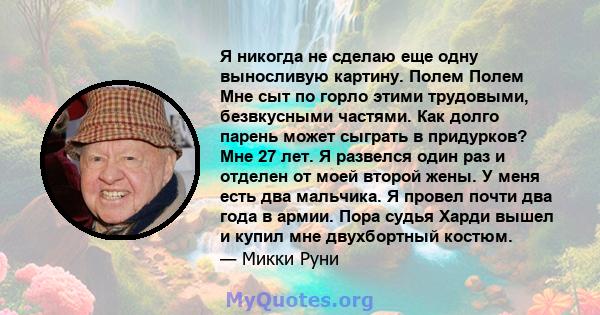 Я никогда не сделаю еще одну выносливую картину. Полем Полем Мне сыт по горло этими трудовыми, безвкусными частями. Как долго парень может сыграть в придурков? Мне 27 лет. Я развелся один раз и отделен от моей второй жены. У меня есть два мальчика. Я провел почти два года в армии. Пора судья Харди вышел и купил мне двухбортный костюм.
— Микки Руни

MyQuotes.org